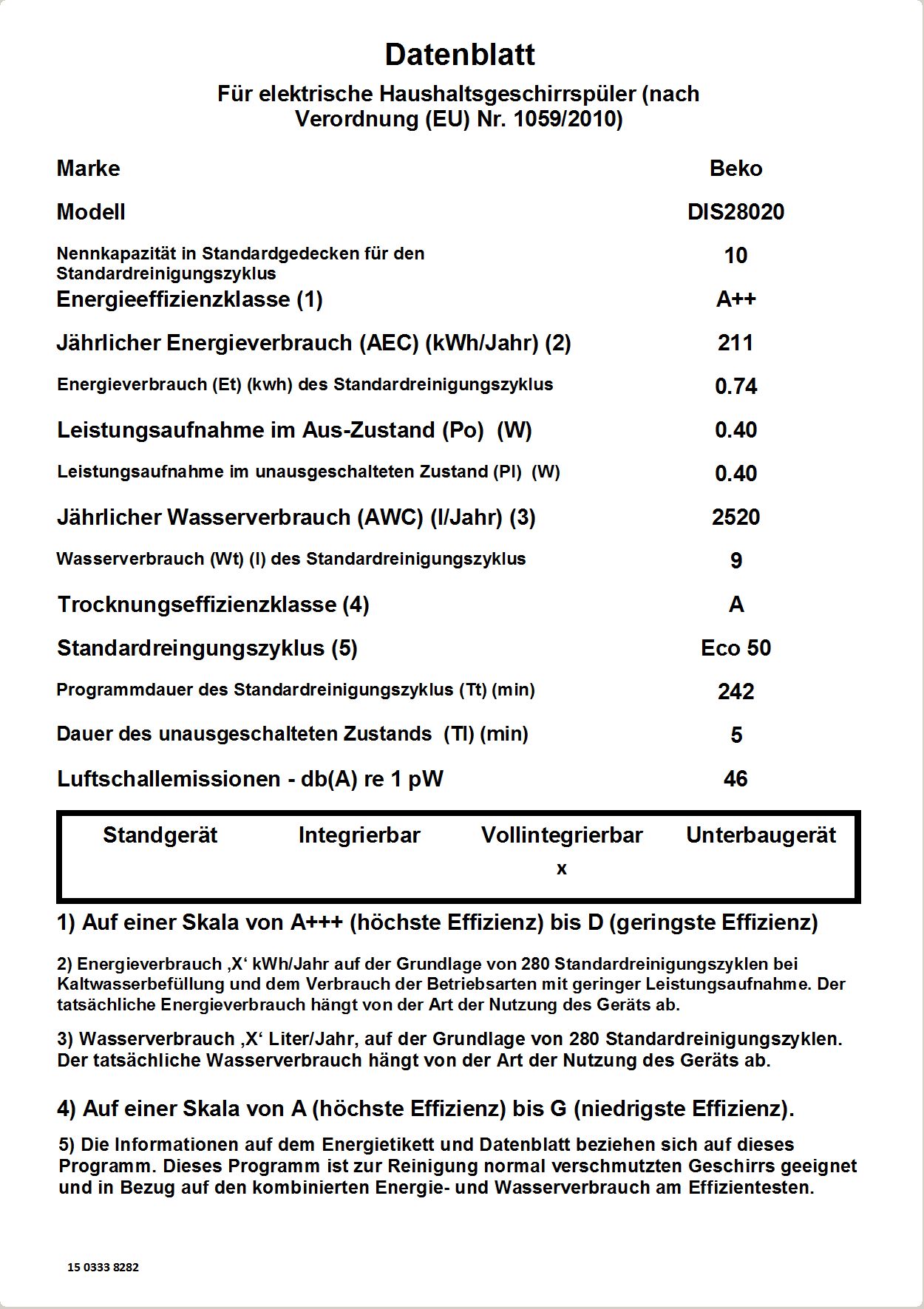 Datenblatt

Für elektrische Haushaltsgeschirrspüler (nach Verordnung (EU) Nr. 1059/2010)

| | |
|---|---|
| Marke | Beko |
| Modell | DIS28020 |
| Nennkapazität in Standardgedecken für den Standardreinigungszyklus | 10 |
| Energieeffizienzklasse (1) | A++ |
| Jährlicher Energieverbrauch (AEC) (kWh/Jahr) (2) | 211 |
| Energieverbrauch (Et) (kwh) des Standardreinigungszyklus | 0.74 |
| Leistungsaufnahme im Aus-Zustand (Po) (W) | 0.40 |
| Leistungsaufnahme im unausgeschalteten Zustand (Pl) (W) | 0.40 |
| Jährlicher Wasserverbrauch (AWC) (l/Jahr) (3) | 2520 |
| Wasserverbrauch (Wt) (l) des Standardreinigungszyklus | 9 |
| Trocknungseffizienzklasse (4) | A |
| Standardreingungszyklus (5) | Eco 50 |
| Programmdauer des Standardreinigungszyklus (Tt) (min) | 242 |
| Dauer des unausgeschalteten Zustands (Tl) (min) | 5 |
| Luftschallemissionen - db(A) re 1 pW | 46 |

| Standgerät | Integrierbar | Vollintegrierbar | Unterbaugerät |
|---|---|---|---|
| | | x | |

1) Auf einer Skala von A+++ (höchste Effizienz) bis D (geringste Effizienz)

2) Energieverbrauch ‚X‘ kWh/Jahr auf der Grundlage von 280 Standardreinigungszyklen bei Kaltwasserbefüllung und dem Verbrauch der Betriebsarten mit geringer Leistungsaufnahme. Der tatsächliche Energieverbrauch hängt von der Art der Nutzung des Geräts ab.

3) Wasserverbrauch ‚X‘ Liter/Jahr, auf der Grundlage von 280 Standardreinigungszyklen. Der tatsächliche Wasserverbrauch hängt von der Art der Nutzung des Geräts ab.

4) Auf einer Skala von A (höchste Effizienz) bis G (niedrigste Effizienz).

5) Die Informationen auf dem Energietikett und Datenblatt beziehen sich auf dieses Programm. Dieses Programm ist zur Reinigung normal verschmutzten Geschirrs geeignet und in Bezug auf den kombinierten Energie- und Wasserverbrauch am Effizientesten.

15 0333 8282